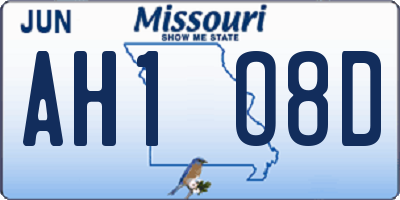 JUN

Missouri
SHOW ME STATE

AH1 08D